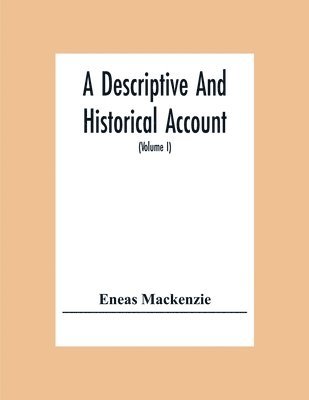 A Descriptive And Historical Account

(Volume I)

Eneas Mackenzie